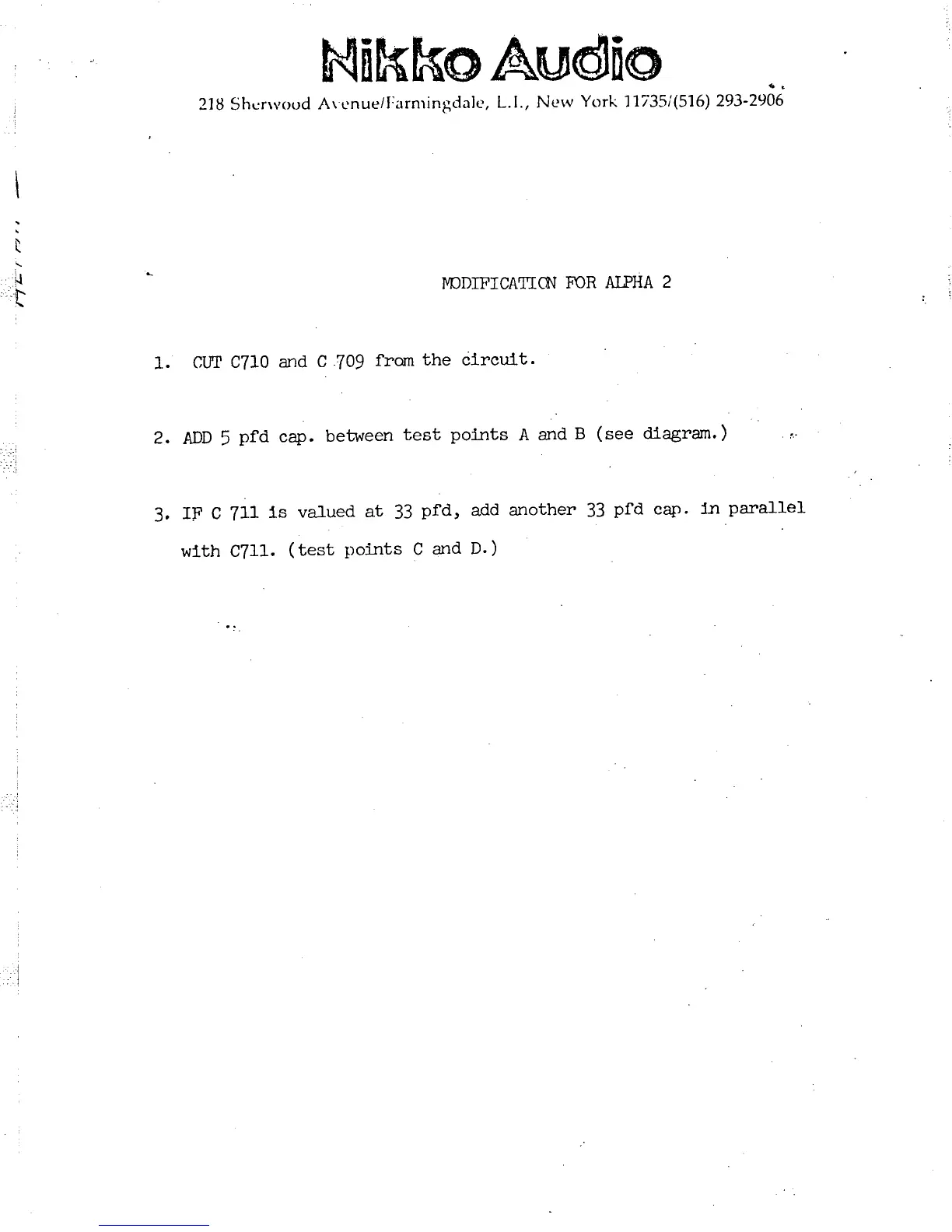 Nikko Audio

218 Sherwood Avenue/Farmingdale, L.I., New York 11735/(516) 293-2906

MODIFICATION FOR ALPHA 2

1. CUT C710 and C 709 from the circuit.

2. ADD 5 pfd cap. between test points A and B (see diagram.)

3. IF C 711 is valued at 33 pfd, add another 33 pfd cap. in parallel with C711. (test points C and D.)